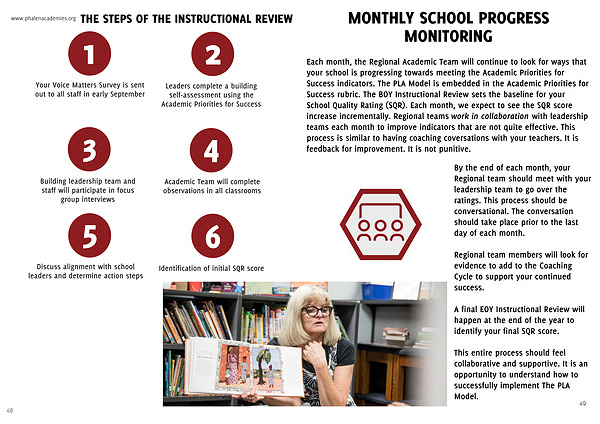 www.phalenacademies.org

THE STEPS OF THE INSTRUCTIONAL REVIEW

1

Your Voice Matters Survey is sent out to all staff in early September

2

Leaders complete a building self-assessment using the Academic Priorities for Success

3

Building leadership team and staff will participate in focus group interviews

4

Academic Team will complete observations in all classrooms

5

Discuss alignment with school leaders and determine action steps

6

Identification of initial SQR score

48

MONTHLY SCHOOL PROGRESS MONITORING

Each month, the Regional Academic Team will continue to look for ways that your school is progressing towards meeting the Academic Priorities for Success indicators. The PLA Model is embedded in the Academic Priorities for Success rubric. The BOY Instructional Review sets the baseline for your School Quality Rating (SQR). Each month, we expect to see the SQR score increase incrementally. Regional teams work in collaboration with leadership teams each month to improve indicators that are not quite effective. This process is similar to having coaching coversations with your teachers. It is feedback for improvement. It is not punitive.

By the end of each month, your Regional team should meet with your leadership team to go over the ratings. This process should be conversational. The conversation should take place prior to the last day of each month.

Regional team members will look for evidence to add to the Coaching Cycle to support your continued success.

A final EOY Instructional Review will happen at the end of the year to identify your final SQR score.

This entire process should feel collaborative and supportive. It is an opportunity to understand how to successfully implement The PLA Model.

49